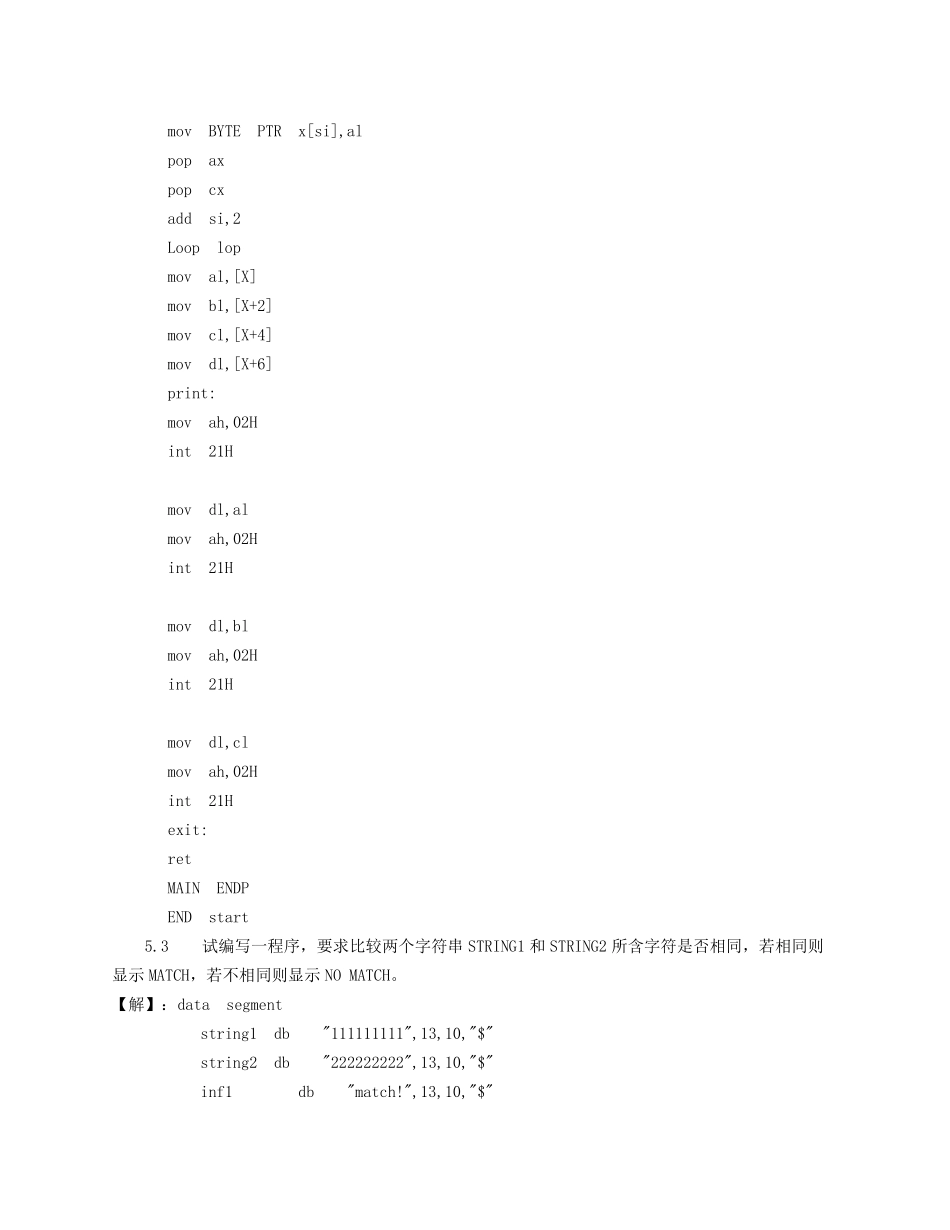 mov BYTE PTR x[si],al
pop ax
pop cx
add si,2
Loop lop
mov al,[X]
mov bl,[X+2]
mov cl,[X+4]
mov dl,[X+6]
print:
mov ah,02H
int 21H

mov dl,al
mov ah,02H
int 21H

mov dl,bl
mov ah,02H
int 21H

mov dl,cl
mov ah,02H
int 21H
exit:
ret
MAIN ENDP
END start

5.3 试编写一程序，要求比较两个字符串 STRING1 和 STRING2 所含字符是否相同，若相同则显示 MATCH，若不相同则显示 NO MATCH。

【解】：data segment
string1 db "111111111",13,10,"$"
string2 db "222222222",13,10,"$"
inf1 db "match!",13,10,"$"